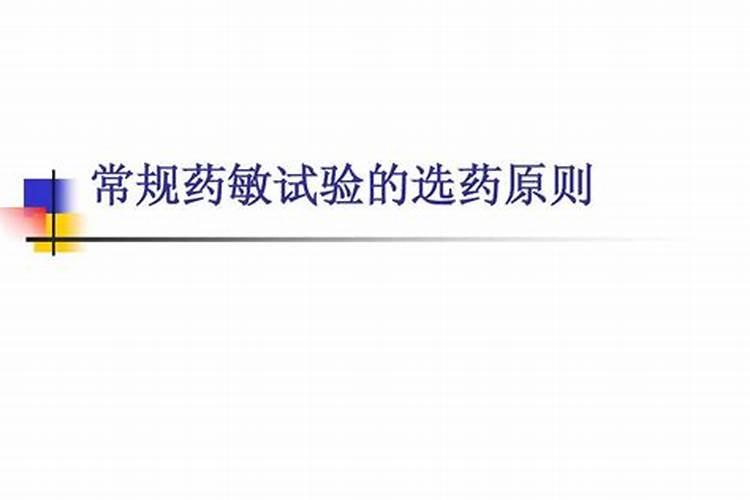 常规药敏试验的选药原则